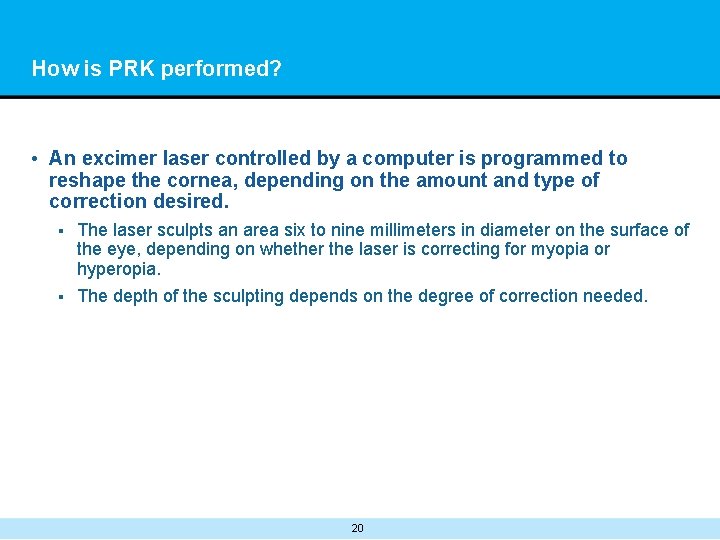 How is PRK performed?

• An excimer laser controlled by a computer is programmed to reshape the cornea, depending on the amount and type of correction desired.

▪ The laser sculpts an area six to nine millimeters in diameter on the surface of the eye, depending on whether the laser is correcting for myopia or hyperopia.

▪ The depth of the sculpting depends on the degree of correction needed.

20